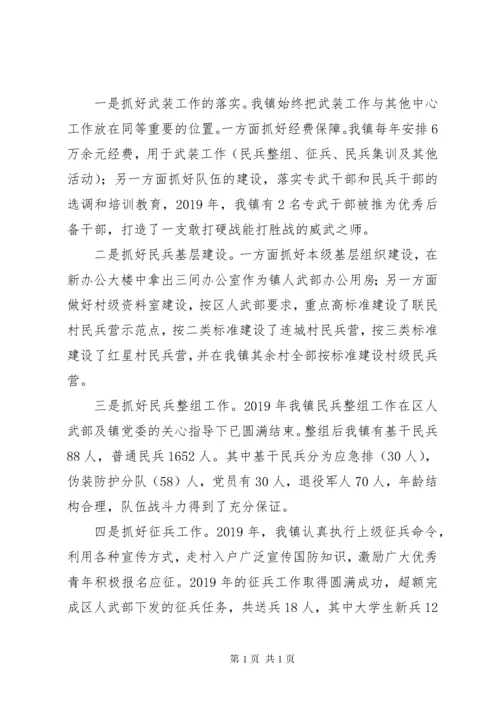 一是抓好武装工作的落实。我镇始终把武装工作与其他中心工作放在同等重要的位置。一方面抓好经费保障。我镇每年安排6万余元经费，用于武装工作（民兵整组、征兵、民兵集训及其他活动）；另一方面抓好队伍的建设，落实专武干部和民兵干部的选调和培训教育，2019年，我镇有2名专武干部被推为优秀后备干部，打造了一支敢打硬战能打胜战的威武之师。

二是抓好民兵基层建设。一方面抓好本级基层组织建设，在新办公大楼中拿出三间办公室作为镇人武部办公用房；另一方面做好村级资料室建设，按区人武部要求，重点高标准建设了联民村民兵营示范点，按二类标准建设了连城村民兵营，按三类标准建设了红星村民兵营，并在我镇其余村全部按标准建设村级民兵营。

三是抓好民兵整组工作。2019年我镇民兵整组工作在区人武部及镇党委的关心指导下已圆满结束。整组后我镇有基干民兵88人，普通民兵1652人。其中基干民兵分为应急排（30人），伪装防护分队（58）人，党员有30人，退役军人70人，年龄结构合理，队伍战斗力得到了充分保证。

四是抓好征兵工作。2019年，我镇认真执行上级征兵命令，利用各种宣传方式，走村入户广泛宣传国防知识，激励广大优秀青年积极报名应征。2019年的征兵工作取得圆满成功，超额完成区人武部下发的征兵任务，共送兵18人，其中大学生新兵12

第1页 共1页